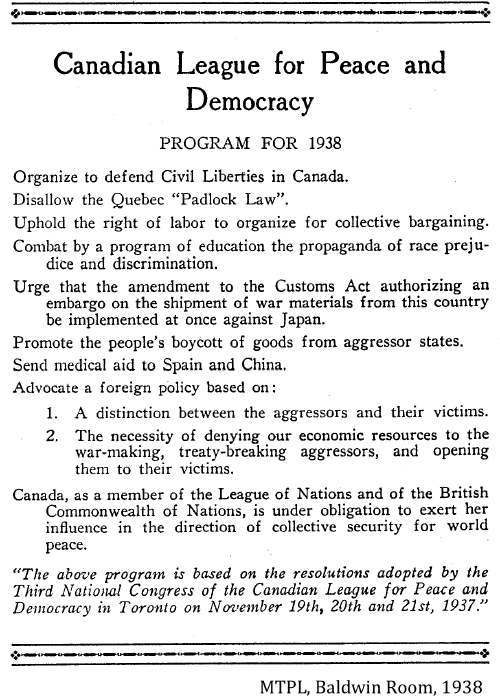 Canadian League for Peace and Democracy

PROGRAM FOR 1938

Organize to defend Civil Liberties in Canada.

Disallow the Quebec "Padlock Law".

Uphold the right of labor to organize for collective bargaining.

Combat by a program of education the propaganda of race prejudice and discrimination.

Urge that the amendment to the Customs Act authorizing an embargo on the shipment of war materials from this country be implemented at once against Japan.

Promote the people's boycott of goods from aggressor states.

Send medical aid to Spain and China.

Advocate a foreign policy based on:

1. A distinction between the aggressors and their victims.

2. The necessity of denying our economic resources to the war-making, treaty-breaking aggressors, and opening them to their victims.

Canada, as a member of the League of Nations and of the British Commonwealth of Nations, is under obligation to exert her influence in the direction of collective security for world peace.

"The above program is based on the resolutions adopted by the Third National Congress of the Canadian League for Peace and Democracy in Toronto on November 19th, 20th and 21st, 1937."

MTPL, Baldwin Room, 1938